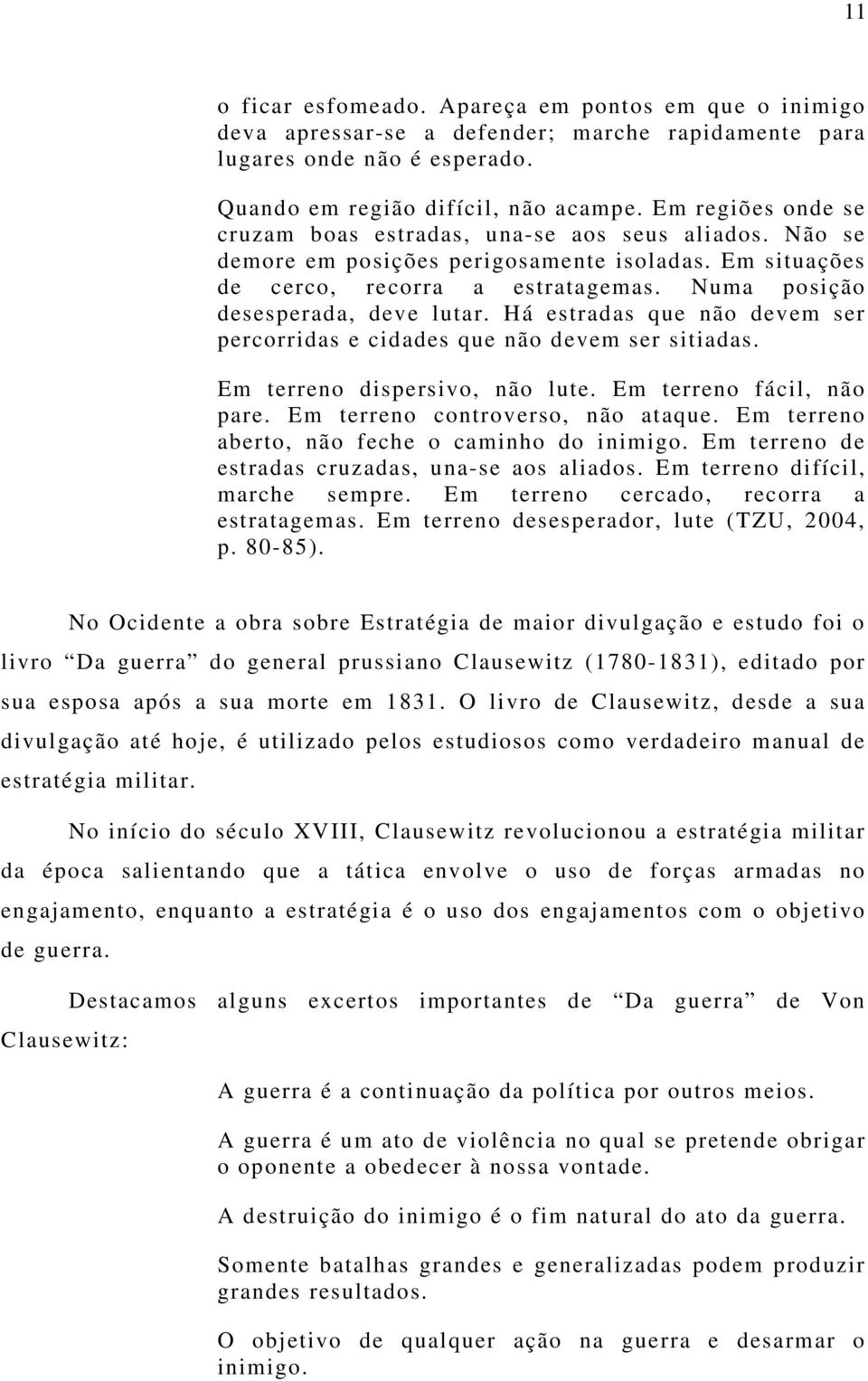 11

o ficar esfomeado. Apareça em pontos em que o inimigo deva apressar-se a defender; marche rapidamente para lugares onde não é esperado.

Quando em região difícil, não acampe. Em regiões onde se cruzam boas estradas, una-se aos seus aliados. Não se demore em posições perigosamente isoladas. Em situações de cerco, recorra a estratagemas. Numa posição desesperada, deve lutar. Há estradas que não devem ser percorridas e cidades que não devem ser sitiadas.

Em terreno dispersivo, não lute. Em terreno fácil, não pare. Em terreno controverso, não ataque. Em terreno aberto, não feche o caminho do inimigo. Em terreno de estradas cruzadas, una-se aos aliados. Em terreno difícil, marche sempre. Em terreno cercado, recorra a estratagemas. Em terreno desesperador, lute (TZU, 2004, p. 80-85).

No Ocidente a obra sobre Estratégia de maior divulgação e estudo foi o livro “Da guerra” do general prussiano Clausewitz (1780-1831), editado por sua esposa após a sua morte em 1831. O livro de Clausewitz, desde a sua divulgação até hoje, é utilizado pelos estudiosos como verdadeiro manual de estratégia militar.

No início do século XVIII, Clausewitz revolucionou a estratégia militar da época salientando que a tática envolve o uso de forças armadas no engajamento, enquanto a estratégia é o uso dos engajamentos com o objetivo de guerra.

Destacamos alguns excertos importantes de “Da guerra” de Von Clausewitz:

A guerra é a continuação da política por outros meios.

A guerra é um ato de violência no qual se pretende obrigar o oponente a obedecer à nossa vontade.

A destruição do inimigo é o fim natural do ato da guerra.

Somente batalhas grandes e generalizadas podem produzir grandes resultados.

O objetivo de qualquer ação na guerra e desarmar o inimigo.